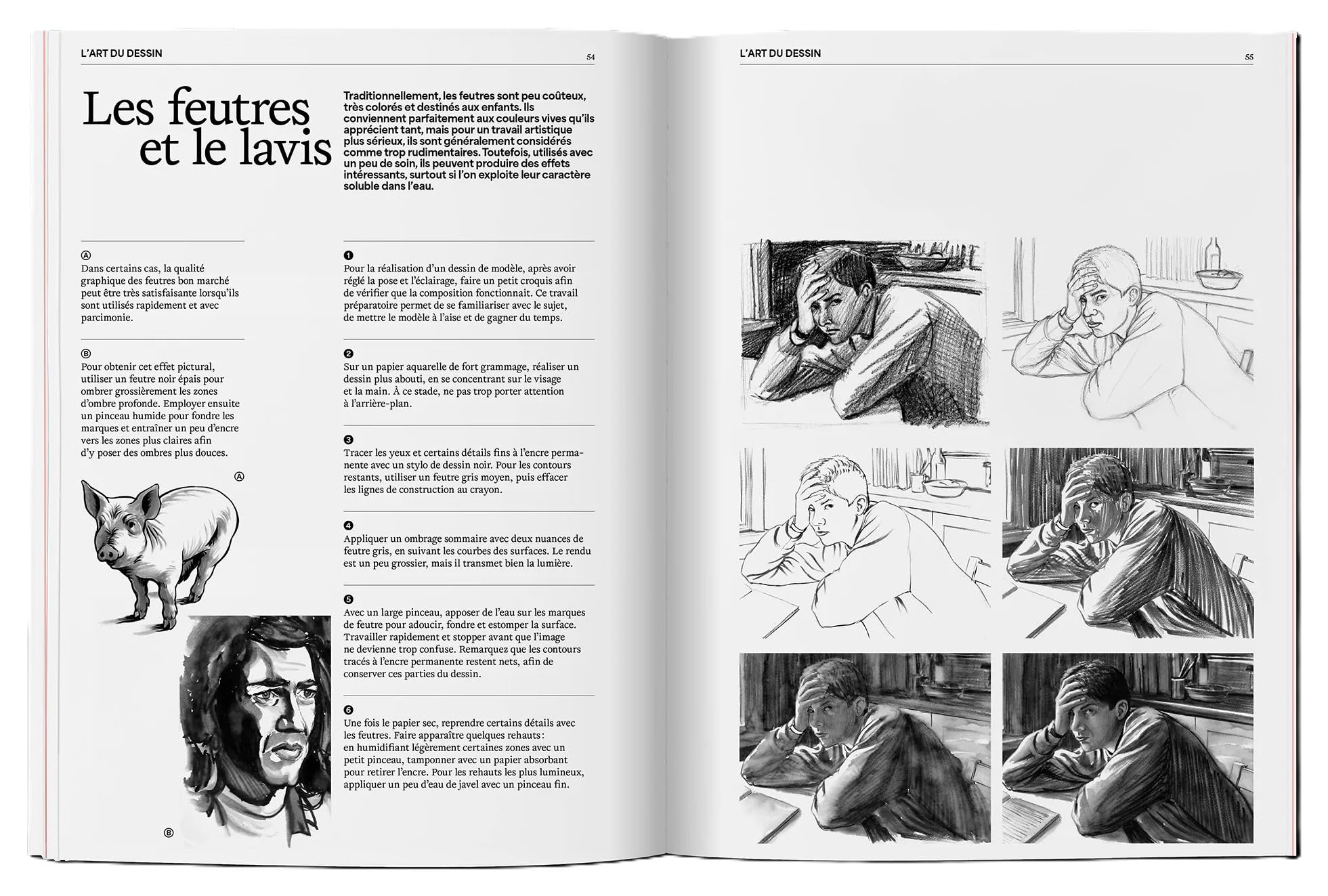 L'ART DU DESSIN

54

Les feutres et le lavis

Traditionnellement, les feutres sont peu coûteux, très colorés et destinés aux enfants. Ils conviennent parfaitement aux couleurs vives qu'ils apprécient tant, mais pour un travail artistique plus sérieux, ils sont généralement considérés comme trop rudimentaires. Toutefois, utilisés avec un peu de soin, ils peuvent produire des effets intéressants, surtout si l'on exploite leur caractère soluble dans l'eau.

Ⓐ
Dans certains cas, la qualité graphique des feutres bon marché peut être très satisfaisante lorsqu'ils sont utilisés rapidement et avec parcimonie.

Ⓑ
Pour obtenir cet effet pictural, utiliser un feutre noir épais pour ombrer grossièrement les zones d'ombre profonde. Employer ensuite un pinceau humide pour fondre les marques et entraîner un peu d'encre vers les zones plus claires afin d'y poser des ombres plus douces.

Ⓐ

Ⓑ

❶
Pour la réalisation d'un dessin de modèle, après avoir réglé la pose et l'éclairage, faire un petit croquis afin de vérifier que la composition fonctionnait. Ce travail préparatoire permet de se familiariser avec le sujet, de mettre le modèle à l'aise et de gagner du temps.

❷
Sur un papier aquarelle de fort grammage, réaliser un dessin plus abouti, en se concentrant sur le visage et la main. À ce stade, ne pas trop porter attention à l'arrière-plan.

❸
Tracer les yeux et certains détails fins à l'encre permanente avec un stylo de dessin noir. Pour les contours restants, utiliser un feutre gris moyen, puis effacer les lignes de construction au crayon.

❹
Appliquer un ombrage sommaire avec deux nuances de feutre gris, en suivant les courbes des surfaces. Le rendu est un peu grossier, mais il transmet bien la lumière.

❺
Avec un large pinceau, apposer de l'eau sur les marques de feutre pour adoucir, fondre et estomper la surface. Travailler rapidement et stopper avant que l'image ne devienne trop confuse. Remarquez que les contours tracés à l'encre permanente restent nets, afin de conserver ces parties du dessin.

❻
Une fois le papier sec, reprendre certains détails avec les feutres. Faire apparaître quelques rehauts : en humidifiant légèrement certaines zones avec un petit pinceau, tamponner avec un papier absorbant pour retirer l'encre. Pour les rehauts les plus lumineux, appliquer un peu d'eau de javel avec un pinceau fin.

L'ART DU DESSIN

55